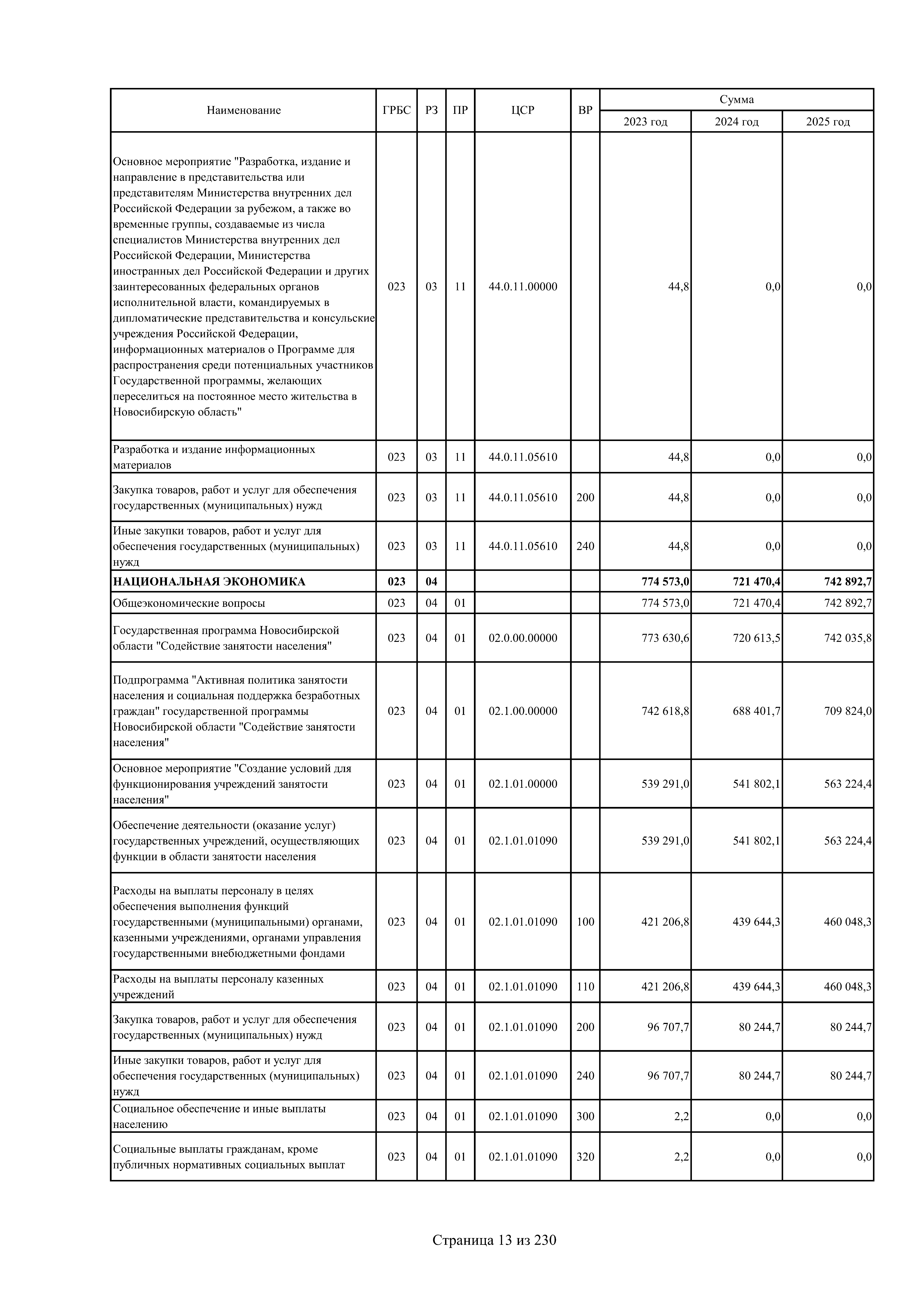 | Наименование | ГРБС | РЗ | ПР | ЦСР | ВР | Сумма 2023 год | Сумма 2024 год | Сумма 2025 год |
|---|---|---|---|---|---|---|---|---|
| Основное мероприятие "Разработка, издание и направление в представительства или представителям Министерства внутренних дел Российской Федерации за рубежом, а также во временные группы, создаваемые из числа специалистов Министерства внутренних дел Российской Федерации, Министерства иностранных дел Российской Федерации и других заинтересованных федеральных органов исполнительной власти, командируемых в дипломатические представительства и консульские учреждения Российской Федерации, информационных материалов о Программе для распространения среди потенциальных участников Государственной программы, желающих переселиться на постоянное место жительства в Новосибирскую область" | 023 | 03 | 11 | 44.0.11.00000 | | 44,8 | 0,0 | 0,0 |
| Разработка и издание информационных материалов | 023 | 03 | 11 | 44.0.11.05610 | | 44,8 | 0,0 | 0,0 |
| Закупка товаров, работ и услуг для обеспечения государственных (муниципальных) нужд | 023 | 03 | 11 | 44.0.11.05610 | 200 | 44,8 | 0,0 | 0,0 |
| Иные закупки товаров, работ и услуг для обеспечения государственных (муниципальных) нужд | 023 | 03 | 11 | 44.0.11.05610 | 240 | 44,8 | 0,0 | 0,0 |
| **НАЦИОНАЛЬНАЯ ЭКОНОМИКА** | **023** | **04** | | | | **774 573,0** | **721 470,4** | **742 892,7** |
| Общеэкономические вопросы | 023 | 04 | 01 | | | 774 573,0 | 721 470,4 | 742 892,7 |
| Государственная программа Новосибирской области "Содействие занятости населения" | 023 | 04 | 01 | 02.0.00.00000 | | 773 630,6 | 720 613,5 | 742 035,8 |
| Подпрограмма "Активная политика занятости населения и социальная поддержка безработных граждан" государственной программы Новосибирской области "Содействие занятости населения" | 023 | 04 | 01 | 02.1.00.00000 | | 742 618,8 | 688 401,7 | 709 824,0 |
| Основное мероприятие "Создание условий для функционирования учреждений занятости населения" | 023 | 04 | 01 | 02.1.01.00000 | | 539 291,0 | 541 802,1 | 563 224,4 |
| Обеспечение деятельности (оказание услуг) государственных учреждений, осуществляющих функции в области занятости населения | 023 | 04 | 01 | 02.1.01.01090 | | 539 291,0 | 541 802,1 | 563 224,4 |
| Расходы на выплаты персоналу в целях обеспечения выполнения функций государственными (муниципальными) органами, казенными учреждениями, органами управления государственными внебюджетными фондами | 023 | 04 | 01 | 02.1.01.01090 | 100 | 421 206,8 | 439 644,3 | 460 048,3 |
| Расходы на выплаты персоналу казенных учреждений | 023 | 04 | 01 | 02.1.01.01090 | 110 | 421 206,8 | 439 644,3 | 460 048,3 |
| Закупка товаров, работ и услуг для обеспечения государственных (муниципальных) нужд | 023 | 04 | 01 | 02.1.01.01090 | 200 | 96 707,7 | 80 244,7 | 80 244,7 |
| Иные закупки товаров, работ и услуг для обеспечения государственных (муниципальных) нужд | 023 | 04 | 01 | 02.1.01.01090 | 240 | 96 707,7 | 80 244,7 | 80 244,7 |
| Социальное обеспечение и иные выплаты населению | 023 | 04 | 01 | 02.1.01.01090 | 300 | 2,2 | 0,0 | 0,0 |
| Социальные выплаты гражданам, кроме публичных нормативных социальных выплат | 023 | 04 | 01 | 02.1.01.01090 | 320 | 2,2 | 0,0 | 0,0 |

Страница 13 из 230